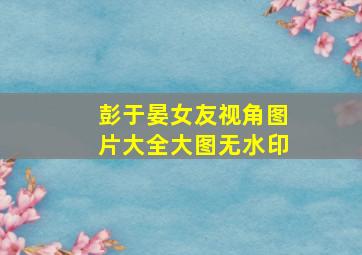 彭于晏女友视角图片大全大图无水印